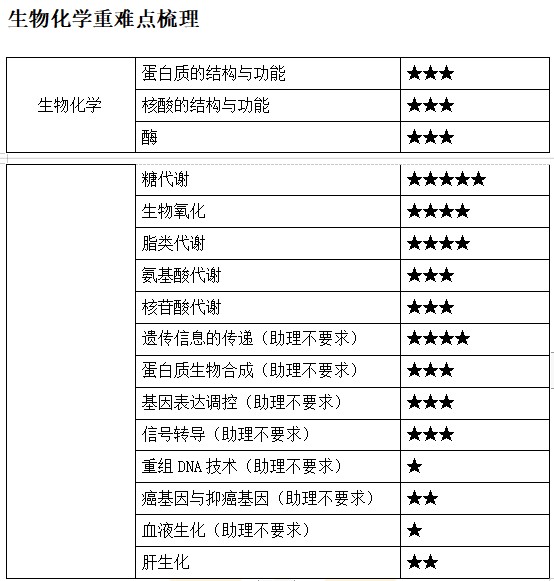 生物化学重难点梳理

| 生物化学 | 蛋白质的结构与功能 | ★★★ |
|---|---|---|
| | 核酸的结构与功能 | ★★★ |
| | 酶 | ★★★ |

| | 糖代谢 | ★★★★★ |
|---|---|---|
| | 生物氧化 | ★★★★ |
| | 脂类代谢 | ★★★★ |
| | 氨基酸代谢 | ★★★ |
| | 核苷酸代谢 | ★★★ |
| | 遗传信息的传递（助理不要求） | ★★★★ |
| | 蛋白质生物合成（助理不要求） | ★★★ |
| | 基因表达调控（助理不要求） | ★★★ |
| | 信号转导（助理不要求） | ★★★ |
| | 重组 DNA 技术（助理不要求） | ★ |
| | 癌基因与抑癌基因（助理不要求） | ★★ |
| | 血液生化（助理不要求） | ★ |
| | 肝生化 | ★★ |